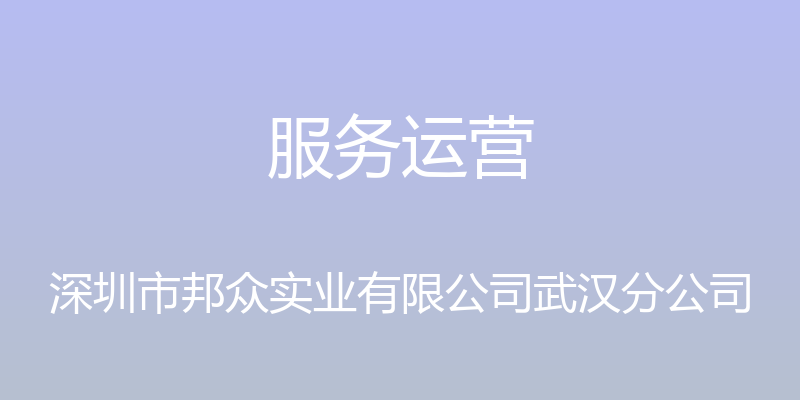 服务运营

深圳市邦众实业有限公司武汉分公司